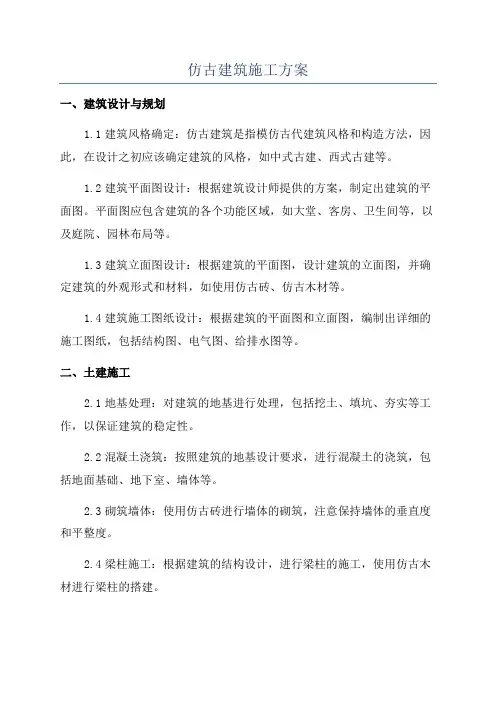 仿古建筑施工方案

一、建筑设计与规划

1.1 建筑风格确定：仿古建筑是指模仿古代建筑风格和构造方法，因此，在设计之初应该确定建筑的风格，如中式古建、西式古建等。

1.2 建筑平面图设计：根据建筑设计师提供的方案，制定出建筑的平面图。平面图应包含建筑的各个功能区域，如大堂、客房、卫生间等，以及庭院、园林布局等。

1.3 建筑立面图设计：根据建筑的平面图，设计建筑的立面图，并确定建筑的外观形式和材料，如使用仿古砖、仿古木材等。

1.4 建筑施工图纸设计：根据建筑的平面图和立面图，编制出详细的施工图纸，包括结构图、电气图、给排水图等。

二、土建施工

2.1 地基处理：对建筑的地基进行处理，包括挖土、填坑、夯实等工作，以保证建筑的稳定性。

2.2 混凝土浇筑：按照建筑的地基设计要求，进行混凝土的浇筑，包括地面基础、地下室、墙体等。

2.3 砌筑墙体：使用仿古砖进行墙体的砌筑，注意保持墙体的垂直度和平整度。

2.4 梁柱施工：根据建筑的结构设计，进行梁柱的施工，使用仿古木材进行梁柱的搭建。